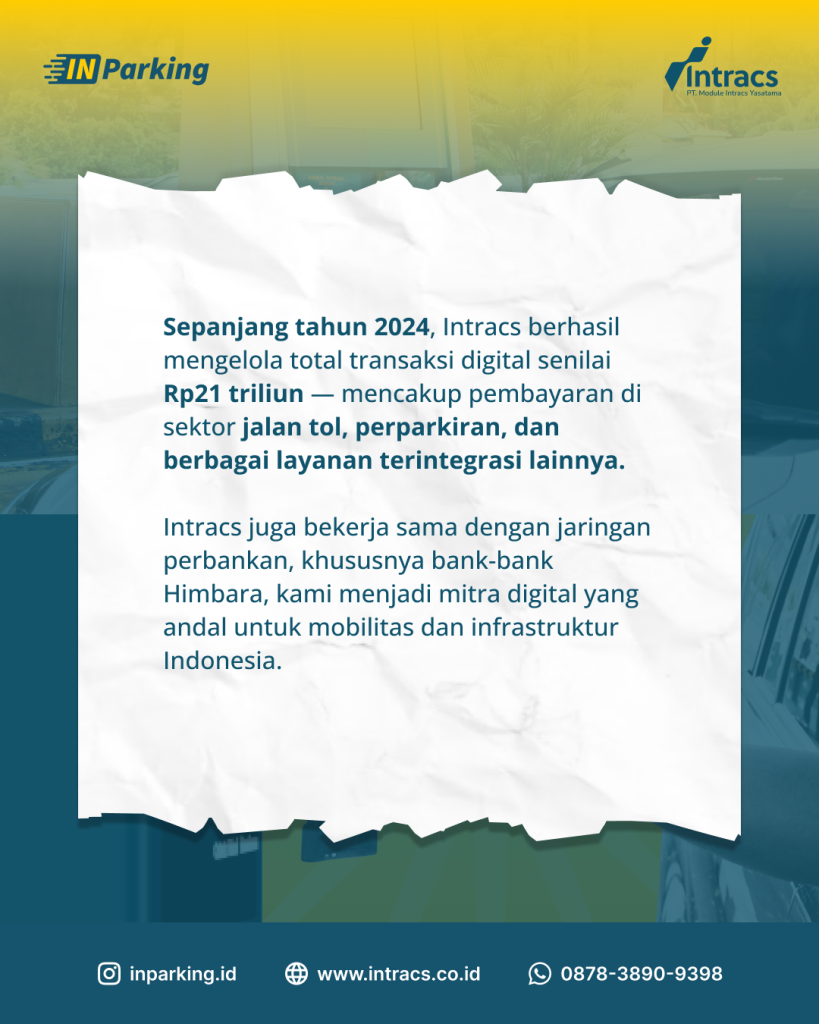 INParking

Intracs
PT. Module Intracs Yasatama

Sepanjang tahun 2024, Intracs berhasil mengelola total transaksi digital senilai Rp21 triliun — mencakup pembayaran di sektor jalan tol, perparkiran, dan berbagai layanan terintegrasi lainnya.

Intracs juga bekerja sama dengan jaringan perbankan, khususnya bank-bank Himbara, kami menjadi mitra digital yang andal untuk mobilitas dan infrastruktur Indonesia.

inparking.id www.intracs.co.id 0878-3890-9398